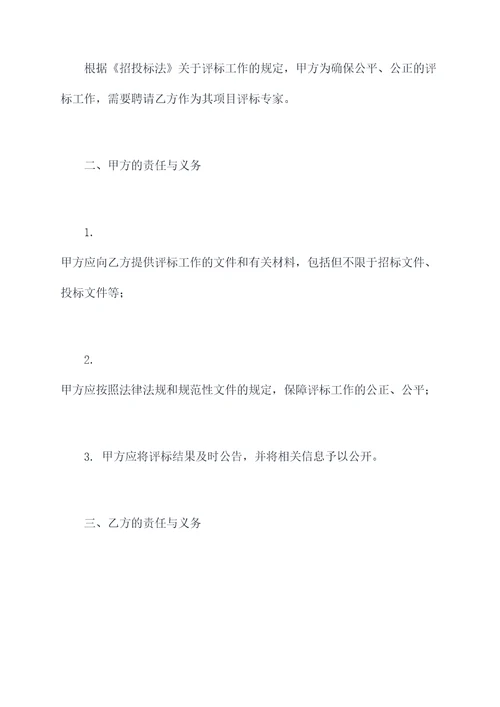 根据《招投标法》关于评标工作的规定，甲方为确保公平、公正的评标工作，需要聘请乙方作为其项目评标专家。

二、甲方的责任与义务

1.
甲方应向乙方提供评标工作的文件和有关材料，包括但不限于招标文件、投标文件等；

2.
甲方应按照法律法规和规范性文件的规定，保障评标工作的公正、公平；

3. 甲方应将评标结果及时公告，并将相关信息予以公开。

三、乙方的责任与义务